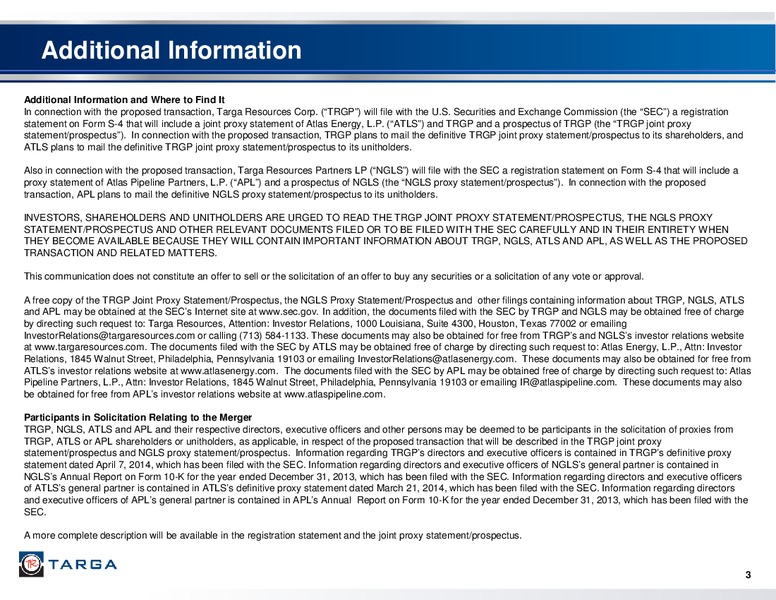 Additional Information

Additional Information and Where to Find It
In connection with the proposed transaction, Targa Resources Corp. ("TRGP") will file with the U.S. Securities and Exchange Commission (the "SEC") a registration statement on Form S-4 that will include a joint proxy statement of Atlas Energy, L.P. ("ATLS") and TRGP and a prospectus of TRGP (the "TRGP joint proxy statement/prospectus"). In connection with the proposed transaction, TRGP plans to mail the definitive TRGP joint proxy statement/prospectus to its shareholders, and ATLS plans to mail the definitive TRGP joint proxy statement/prospectus to its unitholders.

Also in connection with the proposed transaction, Targa Resources Partners LP ("NGLS") will file with the SEC a registration statement on Form S-4 that will include a proxy statement of Atlas Pipeline Partners, L.P. ("APL") and a prospectus of NGLS (the "NGLS proxy statement/prospectus"). In connection with the proposed transaction, APL plans to mail the definitive NGLS proxy statement/prospectus to its unitholders.

INVESTORS, SHAREHOLDERS AND UNITHOLDERS ARE URGED TO READ THE TRGP JOINT PROXY STATEMENT/PROSPECTUS, THE NGLS PROXY STATEMENT/PROSPECTUS AND OTHER RELEVANT DOCUMENTS FILED OR TO BE FILED WITH THE SEC CAREFULLY AND IN THEIR ENTIRETY WHEN THEY BECOME AVAILABLE BECAUSE THEY WILL CONTAIN IMPORTANT INFORMATION ABOUT TRGP, NGLS, ATLS AND APL, AS WELL AS THE PROPOSED TRANSACTION AND RELATED MATTERS.

This communication does not constitute an offer to sell or the solicitation of an offer to buy any securities or a solicitation of any vote or approval.

A free copy of the TRGP Joint Proxy Statement/Prospectus, the NGLS Proxy Statement/Prospectus and other filings containing information about TRGP, NGLS, ATLS and APL may be obtained at the SEC's Internet site at www.sec.gov. In addition, the documents filed with the SEC by TRGP and NGLS may be obtained free of charge by directing such request to: Targa Resources, Attention: Investor Relations, 1000 Louisiana, Suite 4300, Houston, Texas 77002 or emailing InvestorRelations@targaresources.com or calling (713) 584-1133. These documents may also be obtained for free from TRGP's and NGLS's investor relations website at www.targaresources.com. The documents filed with the SEC by ATLS may be obtained free of charge by directing such request to: Atlas Energy, L.P., Attn: Investor Relations, 1845 Walnut Street, Philadelphia, Pennsylvania 19103 or emailing InvestorRelations@atlasenergy.com. These documents may also be obtained for free from ATLS's investor relations website at www.atlasenergy.com. The documents filed with the SEC by APL may be obtained free of charge by directing such request to: Atlas Pipeline Partners, L.P., Attn: Investor Relations, 1845 Walnut Street, Philadelphia, Pennsylvania 19103 or emailing IR@atlaspipeline.com. These documents may also be obtained for free from APL's investor relations website at www.atlaspipeline.com.

Participants in Solicitation Relating to the Merger
TRGP, NGLS, ATLS and APL and their respective directors, executive officers and other persons may be deemed to be participants in the solicitation of proxies from TRGP, ATLS or APL shareholders or unitholders, as applicable, in respect of the proposed transaction that will be described in the TRGP joint proxy statement/prospectus and NGLS proxy statement/prospectus. Information regarding TRGP's directors and executive officers is contained in TRGP's definitive proxy statement dated April 7, 2014, which has been filed with the SEC. Information regarding directors and executive officers of NGLS's general partner is contained in NGLS's Annual Report on Form 10-K for the year ended December 31, 2013, which has been filed with the SEC. Information regarding directors and executive officers of ATLS's general partner is contained in ATLS's definitive proxy statement dated March 21, 2014, which has been filed with the SEC. Information regarding directors and executive officers of APL's general partner is contained in APL's Annual Report on Form 10-K for the year ended December 31, 2013, which has been filed with the SEC.

A more complete description will be available in the registration statement and the joint proxy statement/prospectus.

TARGA

3